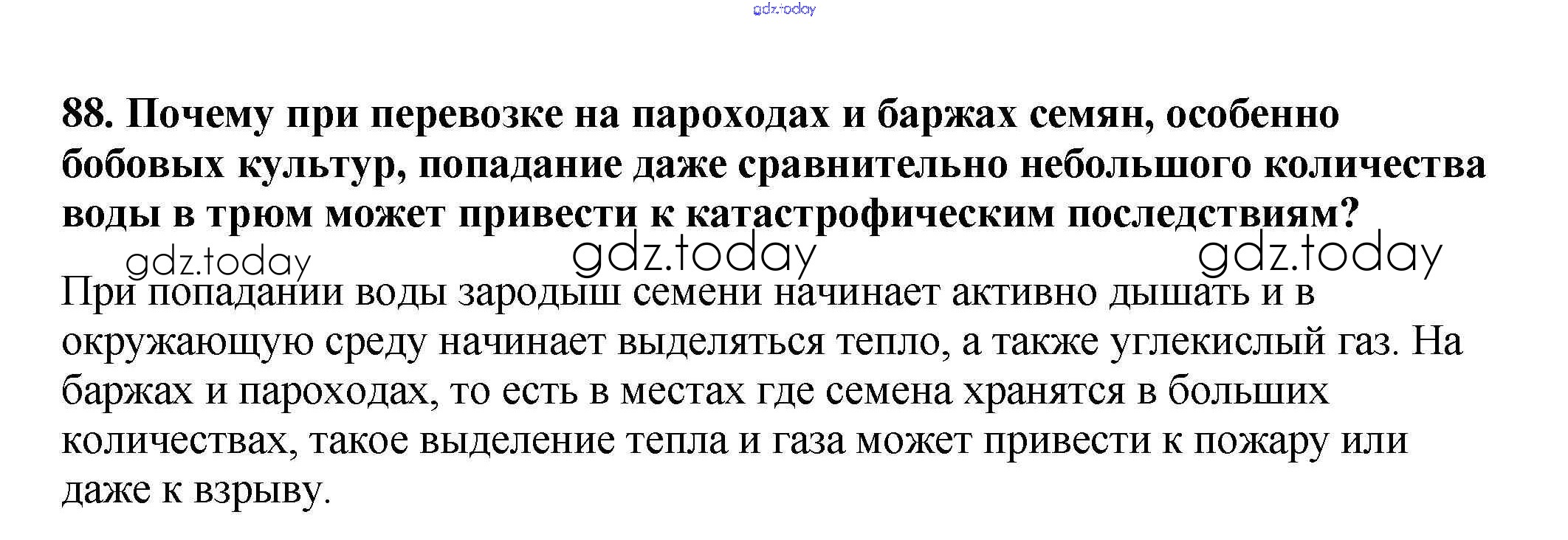 88. Почему при перевозке на пароходах и баржах семян, особенно бобовых культур, попадание даже сравнительно небольшого количества воды в трюм может привести к катастрофическим последствиям?

При попадании воды зародыш семени начинает активно дышать и в окружающую среду начинает выделяться тепло, а также углекислый газ. На баржах и пароходах, то есть в местах где семена хранятся в больших количествах, такое выделение тепла и газа может привести к пожару или даже к взрыву.

gdz.today